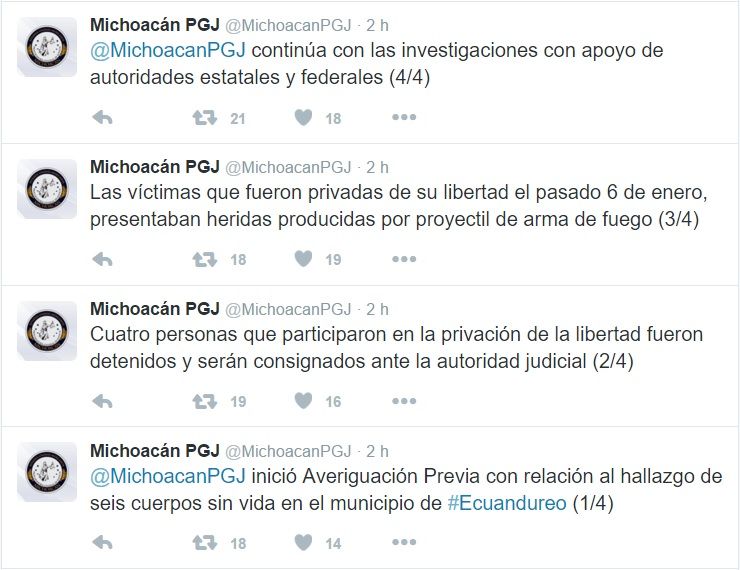 Michoacán PGJ @MichoacanPGJ · 2 h
@MichoacanPGJ continúa con las investigaciones con apoyo de autoridades estatales y federales (4/4)

21 18

Michoacán PGJ @MichoacanPGJ · 2 h
Las víctimas que fueron privadas de su libertad el pasado 6 de enero, presentaban heridas producidas por proyectil de arma de fuego (3/4)

18 19

Michoacán PGJ @MichoacanPGJ · 2 h
Cuatro personas que participaron en la privación de la libertad fueron detenidos y serán consignados ante la autoridad judicial (2/4)

19 16

Michoacán PGJ @MichoacanPGJ · 2 h
@MichoacanPGJ inició Averiguación Previa con relación al hallazgo de seis cuerpos sin vida en el municipio de #Ecuandureo (1/4)

18 14